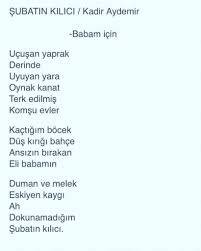 ŞUBATIN KILICI / Kadir Aydemir

-Babam için

Uçuşan yaprak
Derinde
Uyuyan yara
Oynak kanat
Terk edilmiş
Komşu evler

Kaçtığım böcek
Düş kırığı bahçe
Ansızın bırakan
Eli babamın

Duman ve melek
Eskiyen kaygı
Ah
Dokunamadığım
Şubatın kılıcı.